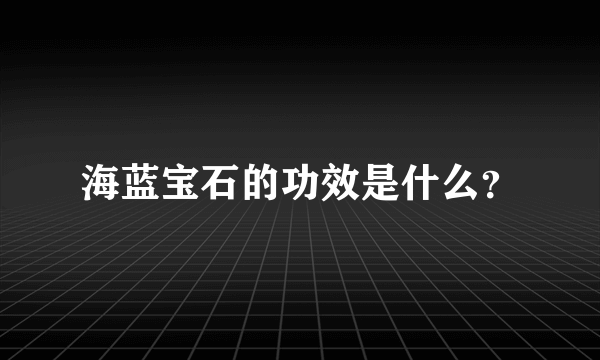 海蓝宝石的功效是什么?